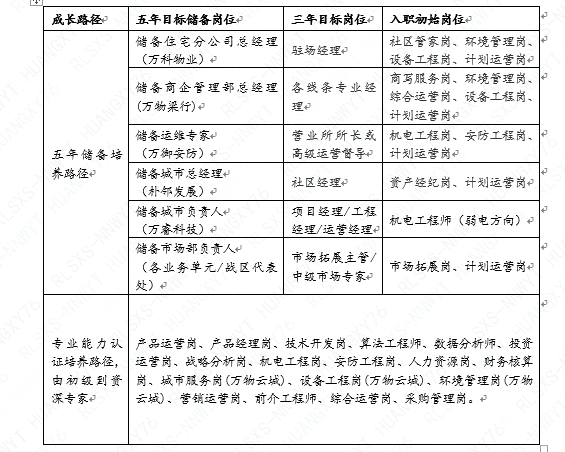 | 成长路径 | 五年目标储备岗位 | 三年目标岗位 | 入职初始岗位 |
|---|---|---|---|
| 五年储备培养路径 | 储备住宅分公司总经理（万科物业） | 驻场经理 | 社区管家岗、环境管理岗、设备工程岗、计划运营岗 |
| | 储备商企管理部总经理（万物梁行） | 各线条专业经理 | 商写服务岗、环境管理岗、综合运营岗、设备工程岗、计划运营岗 |
| | 储备运维专家（万御安防） | 营业所所长或高级运营督导 | 机电工程岗、安防工程岗、计划运营岗 |
| | 储备城市总经理（朴邻发展） | 社区经理 | 资产经纪岗、计划运营岗 |
| | 储备城市负责人（万睿科技） | 项目经理/工程经理/运营经理 | 机电工程师（弱电方向） |
| | 储备市场部负责人（各业务单元/战区代表处） | 市场拓展主管/中级市场专家 | 市场拓展岗、计划运营岗 |
| 专业能力认证培养路径，由初级到资深专家 | 产品运营岗、产品经理岗、技术开发岗、算法工程师、数据分析师、投资运营岗、战略分析岗、机电工程岗、安防工程岗、人力资源岗、财务核算岗、城市服务岗（万物云城）、设备工程岗（万物云城）、环境管理岗（万物云城）、营销运营岗、前介工程师、综合运营岗、采购管理岗。 | | |

RLSXS-NNWYT HUANGXY76